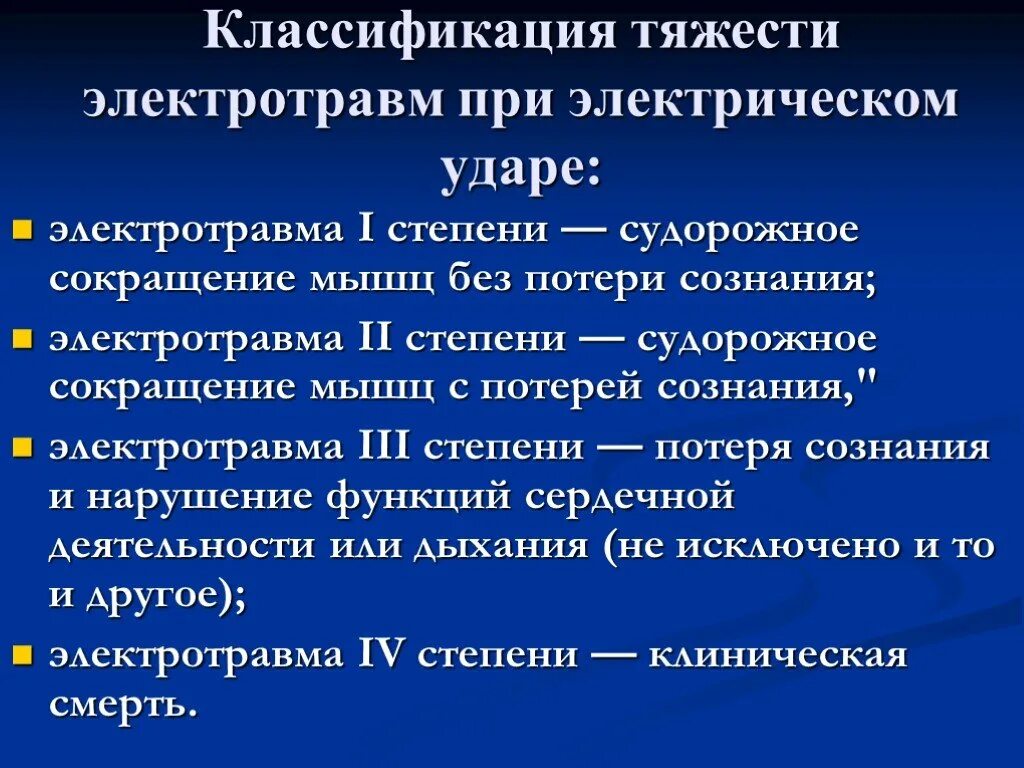 Классификация тяжести электротравм при электрическом ударе:

электротравма I степени — судорожное сокращение мышц без потери сознания;

электротравма II степени — судорожное сокращение мышц с потерей сознания,"

электротравма III степени — потеря сознания и нарушение функций сердечной деятельности или дыхания (не исключено и то и другое);

электротравма IV степени — клиническая смерть.